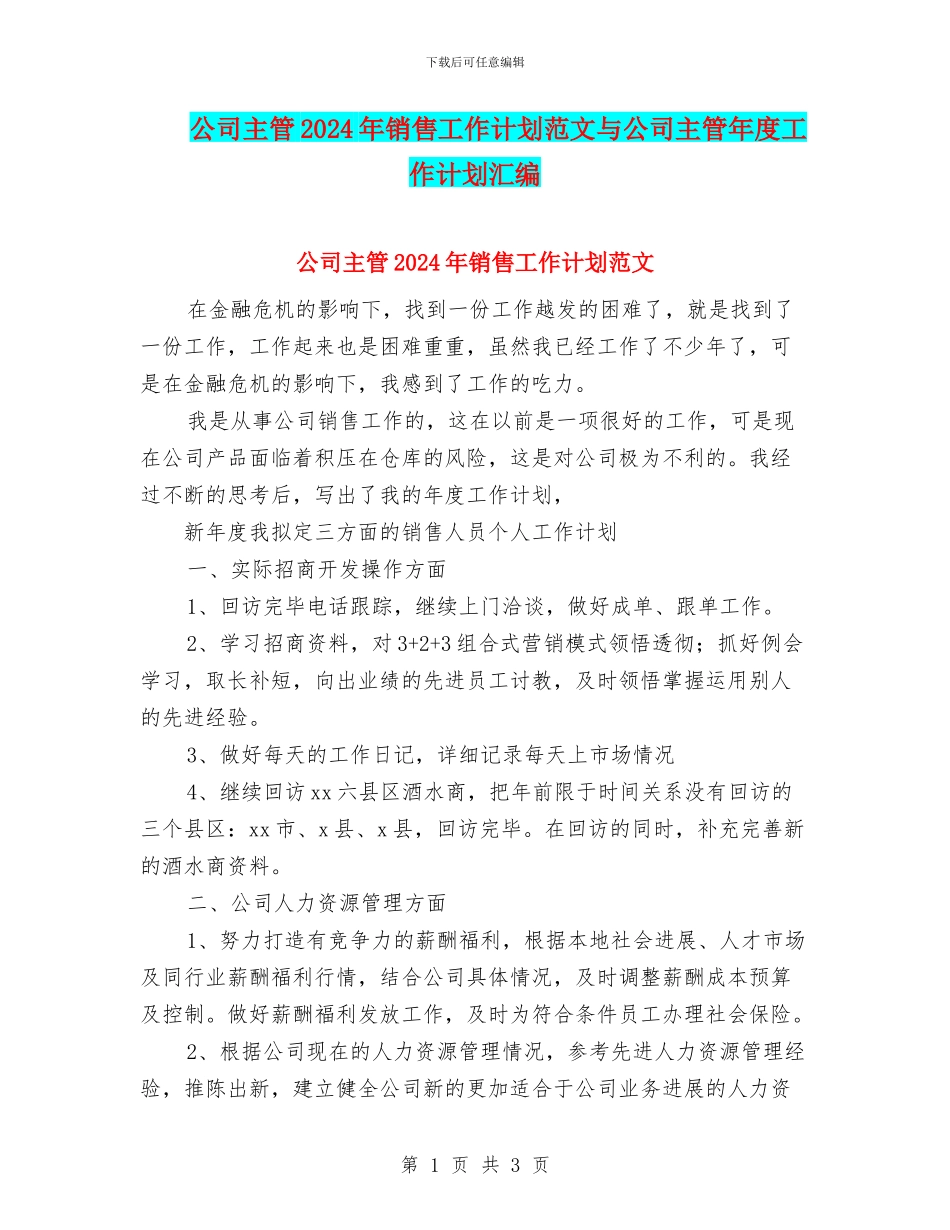 下载后可任意编辑

公司主管2024年销售工作计划范文与公司主管年度工作计划汇编

公司主管2024年销售工作计划范文

在金融危机的影响下，找到一份工作越发的困难了，就是找到了一份工作，工作起来也是困难重重，虽然我已经工作了不少年了，可是在金融危机的影响下，我感到了工作的吃力。

我是从事公司销售工作的，这在以前是一项很好的工作，可是现在公司产品面临着积压在仓库的风险，这是对公司极为不利的。我经过不断的思考后，写出了我的年度工作计划，

新年度我拟定三方面的销售人员个人工作计划

一、实际招商开发操作方面

1、回访完毕电话跟踪，继续上门洽谈，做好成单、跟单工作。

2、学习招商资料，对3+2+3组合式营销模式领悟透彻；抓好例会学习，取长补短，向出业绩的先进员工讨教，及时领悟掌握运用别人的先进经验。

3、做好每天的工作日记，详细记录每天上市场情况

4、继续回访xx六县区酒水商，把年前限于时间关系没有回访的三个县区：xx市、x县、x县，回访完毕。在回访的同时，补充完善新的酒水商资料。

二、公司人力资源管理方面

1、努力打造有竞争力的薪酬福利，根据本地社会进展、人才市场及同行业薪酬福利行情，结合公司具体情况，及时调整薪酬成本预算及控制。做好薪酬福利发放工作，及时为符合条件员工办理社会保险。

2、根据公司现在的人力资源管理情况，参考先进人力资源管理经验，推陈出新，建立健全公司新的更加适合于公司业务进展的人力资

第 1 页 共 3 页